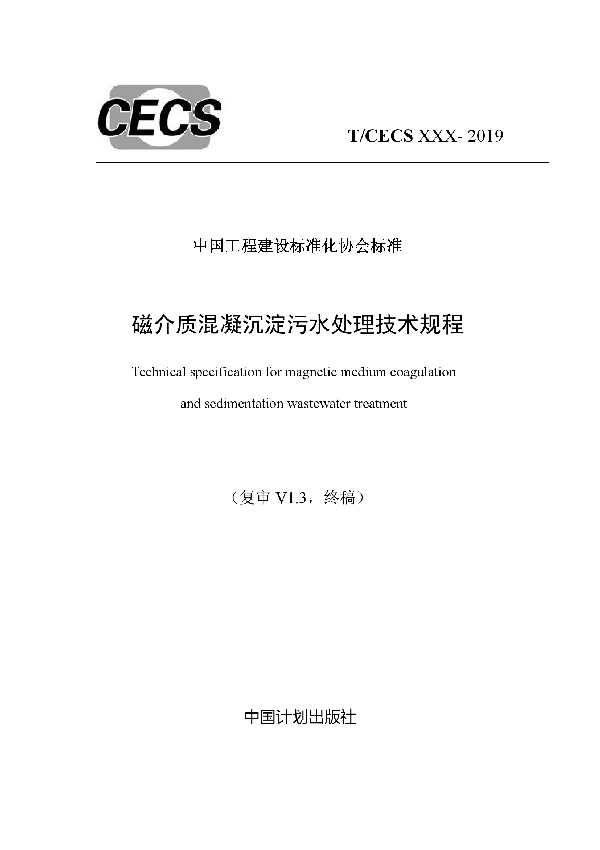 CECS

T/CECS XXX- 2019

中国工程建设标准化协会标准

磁介质混凝沉淀污水处理技术规程

Technical specification for magnetic medium coagulation and sedimentation wastewater treatment

（复审 V1.3，终稿）

中国计划出版社